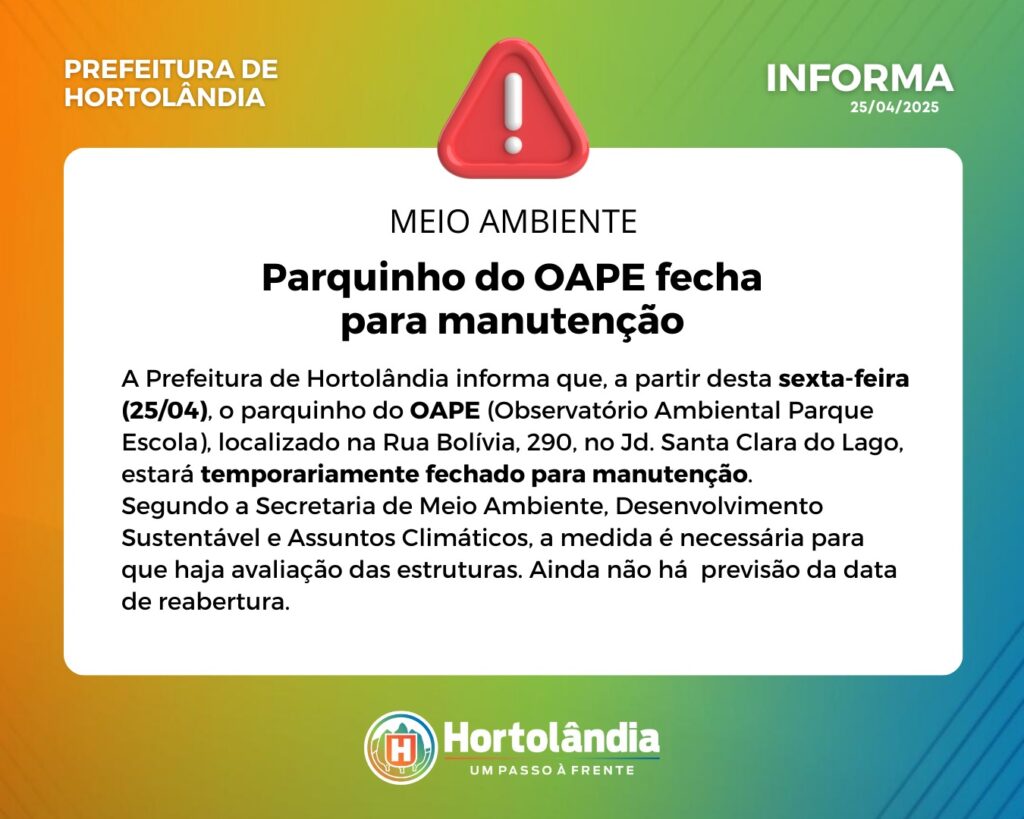 PREFEITURA DE HORTOLÂNDIA

INFORMA
25/04/2025

MEIO AMBIENTE

Parquinho do OAPE fecha para manutenção

A Prefeitura de Hortolândia informa que, a partir desta sexta-feira (25/04), o parquinho do OAPE (Observatório Ambiental Parque Escola), localizado na Rua Bolívia, 290, no Jd. Santa Clara do Lago, estará temporariamente fechado para manutenção.
Segundo a Secretaria de Meio Ambiente, Desenvolvimento Sustentável e Assuntos Climáticos, a medida é necessária para que haja avaliação das estruturas. Ainda não há previsão da data de reabertura.

Hortolândia
UM PASSO À FRENTE